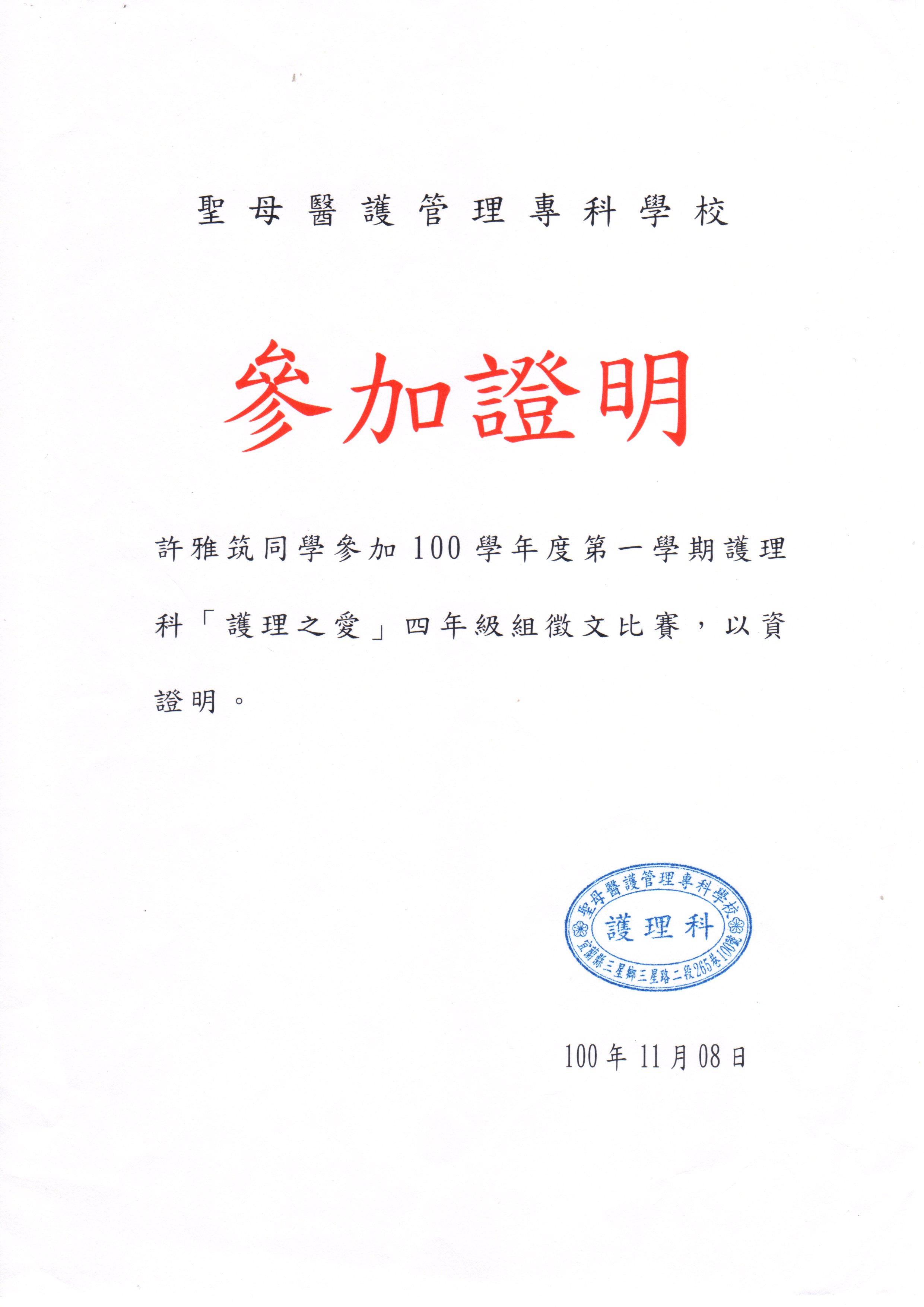 聖母醫護管理專科學校

參加證明

許雅筑同學參加100學年度第一學期護理科「護理之愛」四年級組徵文比賽，以資證明。

聖母醫護管理專科學校
護理科
宜蘭縣三星鄉三星路二段265巷100號

100年11月08日